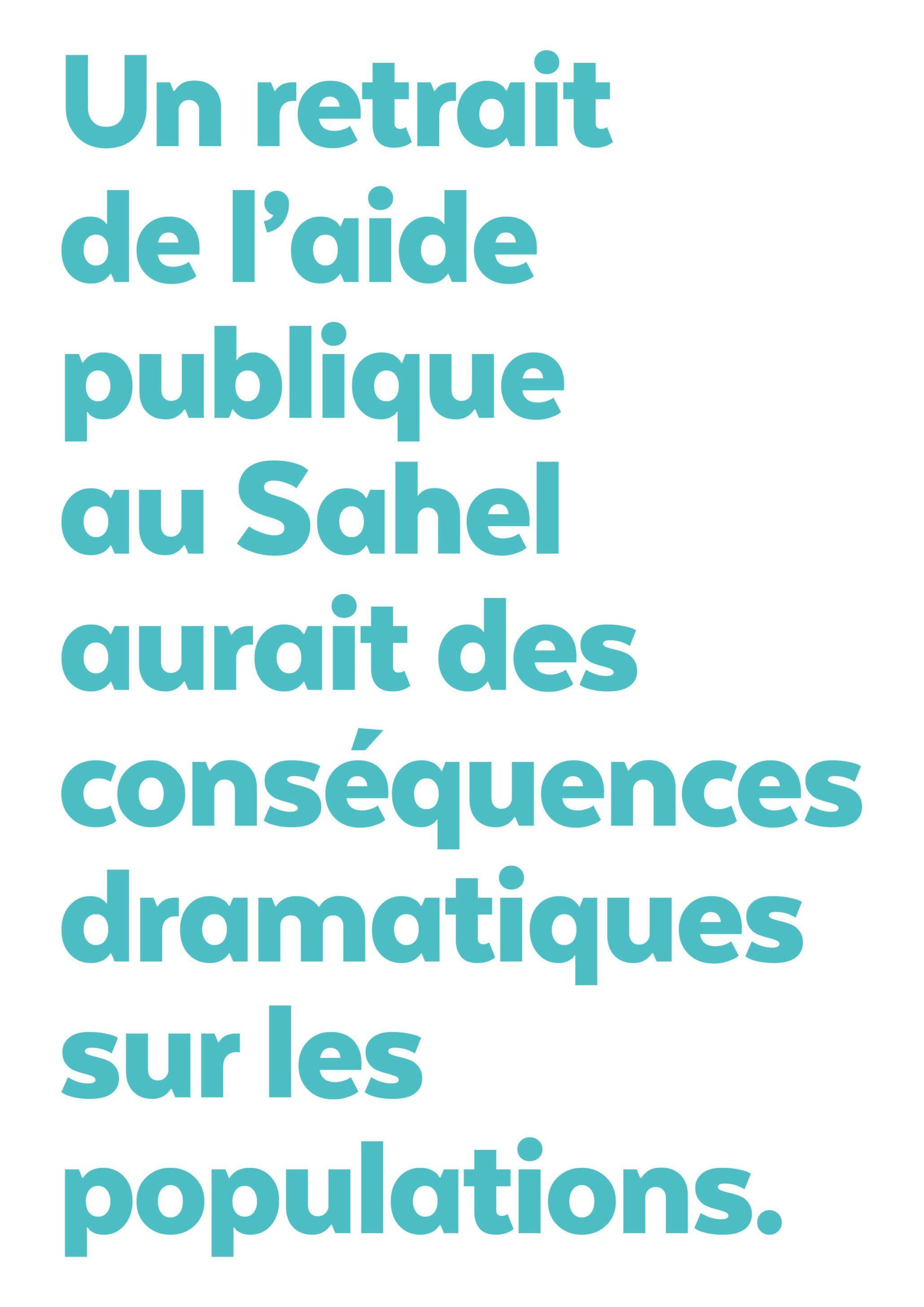 Un retrait de l’aide publique au Sahel aurait des conséquences dramatiques sur les populations.